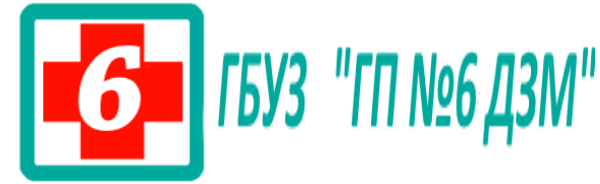 6

ГБУЗ "ГП №6 ДЗМ"